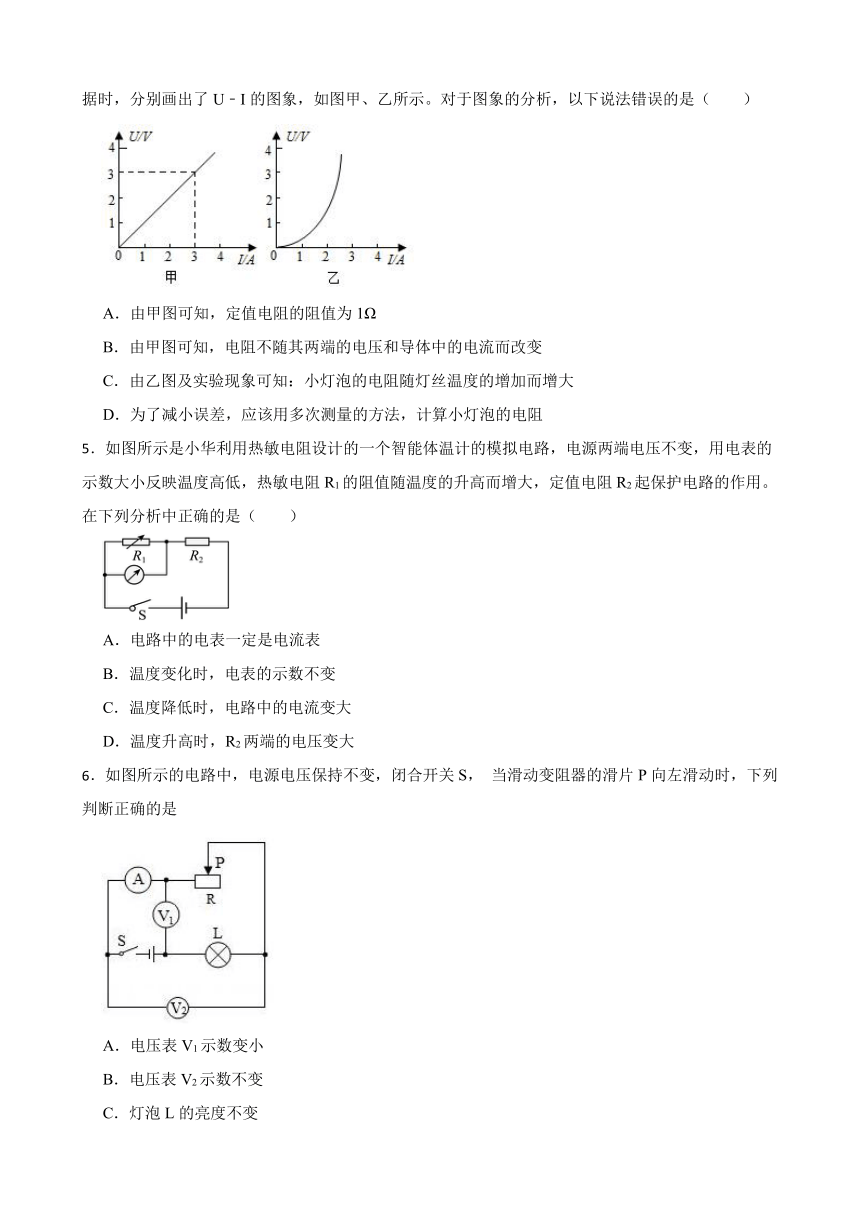 据时，分别画出了 U﹣I 的图象，如图甲、乙所示。对于图象的分析，以下说法错误的是（　　）

U/V
4
3
2
1
0 1 2 3 4 I/A
甲

U/V
4
3
2
1
0 1 2 3 4 I/A
乙

A．由甲图可知，定值电阻的阻值为 1Ω

B．由甲图可知，电阻不随其两端的电压和导体中的电流而改变

C．由乙图及实验现象可知：小灯泡的电阻随灯丝温度的增加而增大

D．为了减小误差，应该用多次测量的方法，计算小灯泡的电阻

5．如图所示是小华利用热敏电阻设计的一个智能体温计的模拟电路，电源两端电压不变，用电表的示数大小反映温度高低，热敏电阻 $R_1$ 的阻值随温度的升高而增大，定值电阻 $R_2$ 起保护电路的作用。在下列分析中正确的是（　　）

$R_1$ $R_2$
S

A．电路中的电表一定是电流表

B．温度变化时，电表的示数不变

C．温度降低时，电路中的电流变大

D．温度升高时，$R_2$ 两端的电压变大

6．如图所示的电路中，电源电压保持不变，闭合开关 S， 当滑动变阻器的滑片 P 向左滑动时，下列判断正确的是

A P R $V_1$ S L $V_2$

A．电压表 $V_1$ 示数变小

B．电压表 $V_2$ 示数不变

C．灯泡 L 的亮度不变